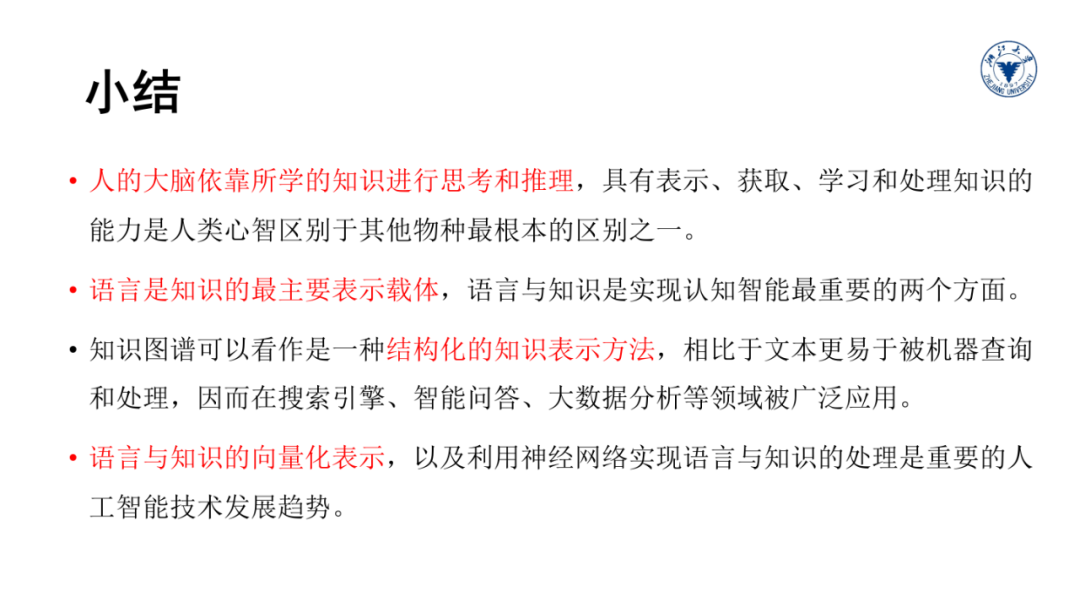 小结

• 人的大脑依靠所学的知识进行思考和推理，具有表示、获取、学习和处理知识的能力是人类心智区别于其他物种最根本的区别之一。

• 语言是知识的最主要表示载体，语言与知识是实现认知智能最重要的两个方面。

• 知识图谱可以看作是一种结构化的知识表示方法，相比于文本更易于被机器查询和处理，因而在搜索引擎、智能问答、大数据分析等领域被广泛应用。

• 语言与知识的向量化表示，以及利用神经网络实现语言与知识的处理是重要的人工智能技术发展趋势。